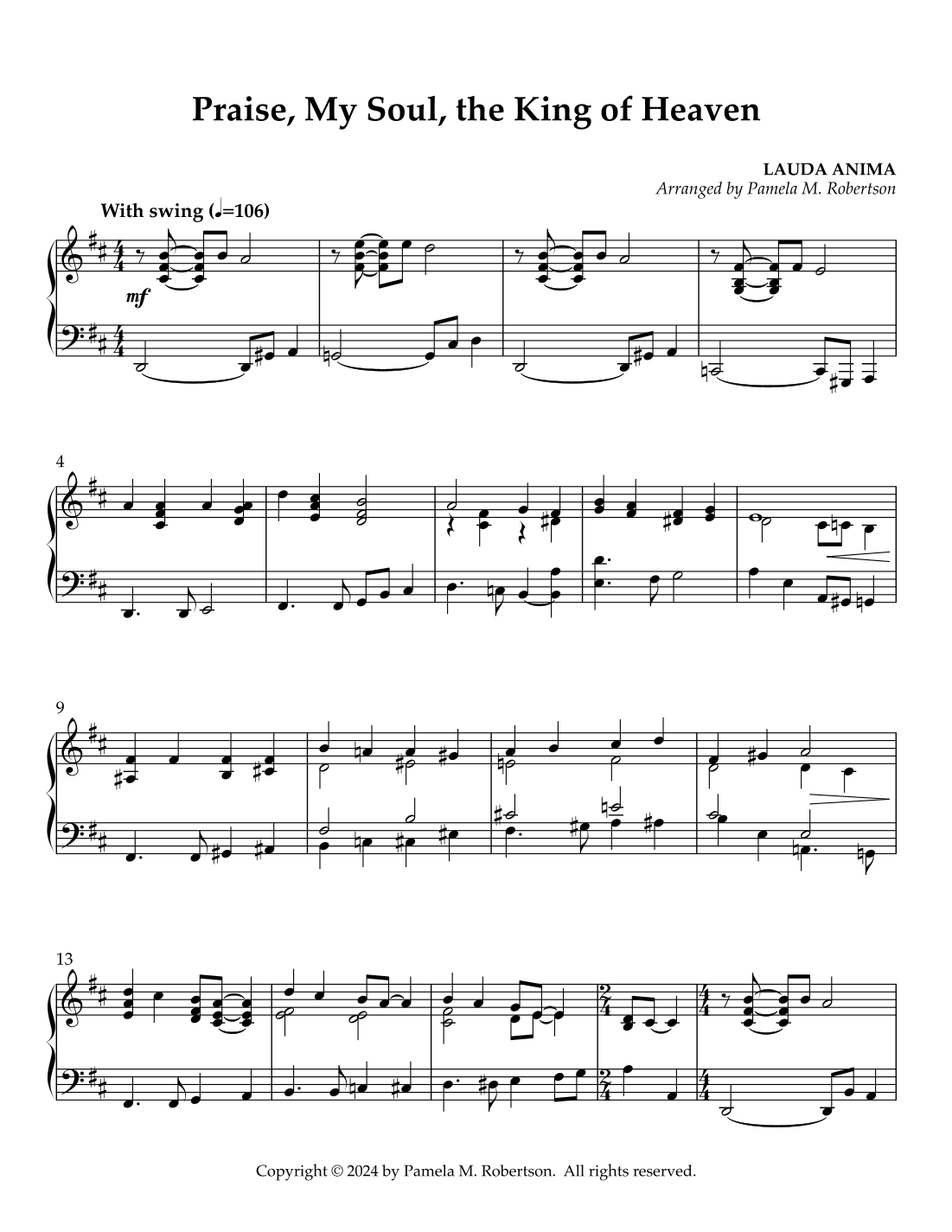 Praise, My Soul, the King of Heaven

LAUDA ANIMA
Arranged by Pamela M. Robertson

With swing (♩=106)

mf

4

9

13

Copyright © 2024 by Pamela M. Robertson. All rights reserved.